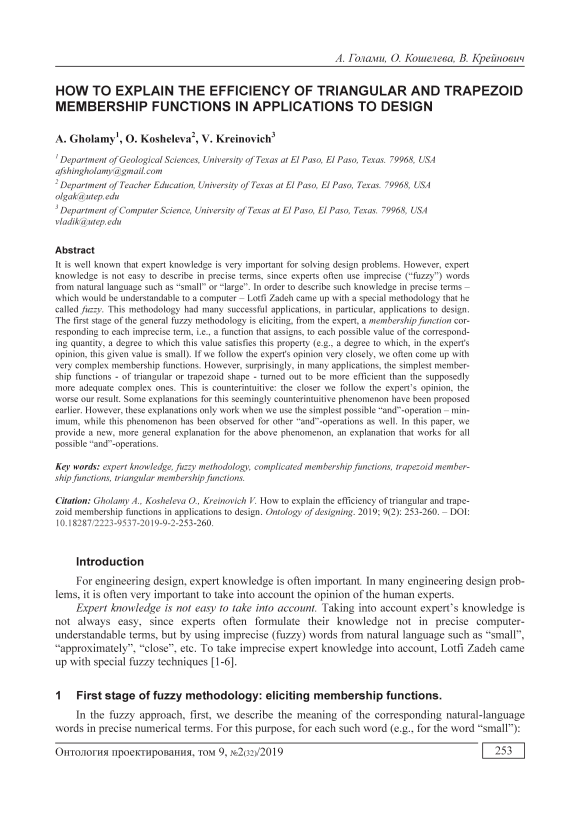 А. Голами, О. Кошелева, В. Крейнович

HOW TO EXPLAIN THE EFFICIENCY OF TRIANGULAR AND TRAPEZOID MEMBERSHIP FUNCTIONS IN APPLICATIONS TO DESIGN

A. Gholamy$^1$, O. Kosheleva$^2$, V. Kreinovich$^3$

$^1$ Department of Geological Sciences, University of Texas at El Paso, El Paso, Texas. 79968, USA afshingholamy@gmail.com

$^2$ Department of Teacher Education, University of Texas at El Paso, El Paso, Texas. 79968, USA olgak@utep.edu

$^3$ Department of Computer Science, University of Texas at El Paso, El Paso, Texas. 79968, USA vladik@utep.edu

Abstract

It is well known that expert knowledge is very important for solving design problems. However, expert knowledge is not easy to describe in precise terms, since experts often use imprecise ("fuzzy") words from natural language such as "small" or "large". In order to describe such knowledge in precise terms – which would be understandable to a computer – Lotfi Zadeh came up with a special methodology that he called fuzzy. This methodology had many successful applications, in particular, applications to design. The first stage of the general fuzzy methodology is eliciting, from the expert, a membership function corresponding to each imprecise term, i.e., a function that assigns, to each possible value of the corresponding quantity, a degree to which this value satisfies this property (e.g., a degree to which, in the expert's opinion, this given value is small). If we follow the expert's opinion very closely, we often come up with very complex membership functions. However, surprisingly, in many applications, the simplest membership functions - of triangular or trapezoid shape - turned out to be more efficient than the supposedly more adequate complex ones. This is counterintuitive: the closer we follow the expert's opinion, the worse our result. Some explanations for this seemingly counterintuitive phenomenon have been proposed earlier. However, these explanations only work when we use the simplest possible "and"-operation – minimum, while this phenomenon has been observed for other "and"-operations as well. In this paper, we provide a new, more general explanation for the above phenomenon, an explanation that works for all possible "and"-operations.

Key words: expert knowledge, fuzzy methodology, complicated membership functions, trapezoid membership functions, triangular membership functions.

Citation: Gholamy A., Kosheleva O., Kreinovich V. How to explain the efficiency of triangular and trapezoid membership functions in applications to design. Ontology of designing. 2019; 9(2): 253-260. – DOI: 10.18287/2223-9537-2019-9-2-253-260.

Introduction

For engineering design, expert knowledge is often important. In many engineering design problems, it is often very important to take into account the opinion of the human experts.

Expert knowledge is not easy to take into account. Taking into account expert's knowledge is not always easy, since experts often formulate their knowledge not in precise computer-understandable terms, but by using imprecise (fuzzy) words from natural language such as "small", "approximately", "close", etc. To take imprecise expert knowledge into account, Lotfi Zadeh came up with special fuzzy techniques [1-6].

1 First stage of fuzzy methodology: eliciting membership functions.

In the fuzzy approach, first, we describe the meaning of the corresponding natural-language words in precise numerical terms. For this purpose, for each such word (e.g., for the word "small"):

Онтология проектирования, том 9, №2(32)/2019

253